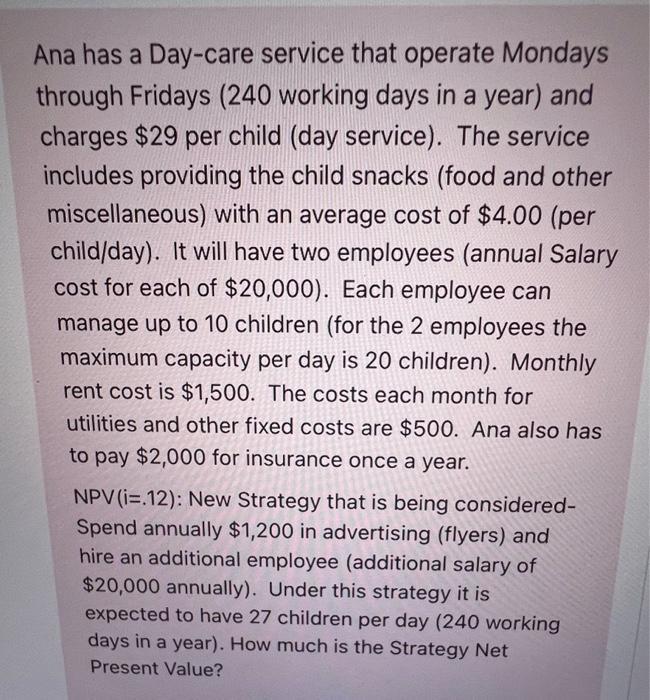 Ana has a Day-care service that operate Mondays through Fridays (240 working days in a year) and charges \$29 per child (day service). The service includes providing the child snacks (food and other miscellaneous) with an average cost of \$4.00 (per child/day). It will have two employees (annual Salary cost for each of \$20,000). Each employee can manage up to 10 children (for the 2 employees the maximum capacity per day is 20 children). Monthly rent cost is \$1,500. The costs each month for utilities and other fixed costs are \$500. Ana also has to pay \$2,000 for insurance once a year.

NPV(i=.12): New Strategy that is being considered- Spend annually \$1,200 in advertising (flyers) and hire an additional employee (additional salary of \$20,000 annually). Under this strategy it is expected to have 27 children per day (240 working days in a year). How much is the Strategy Net Present Value?